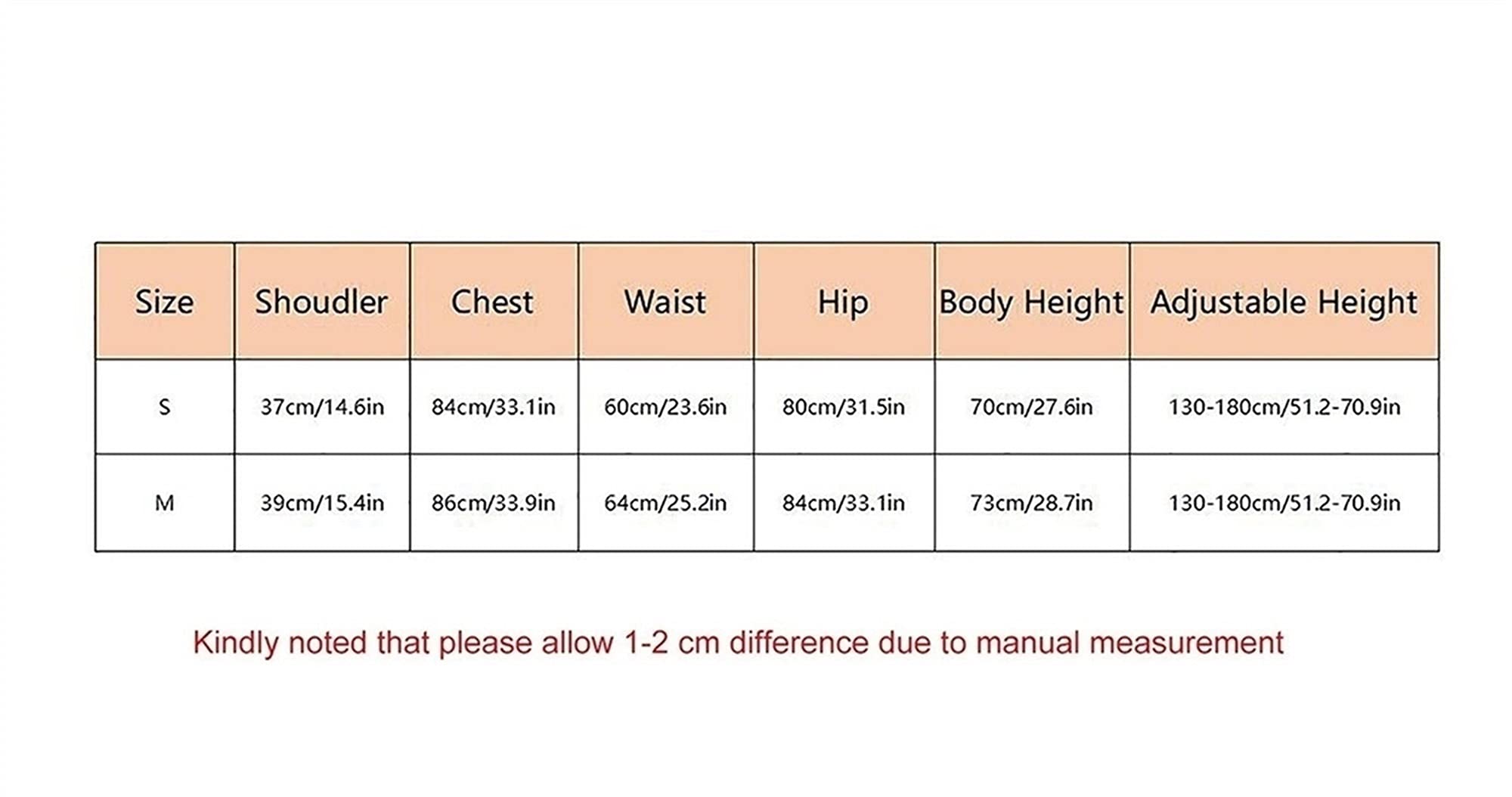 | Size | Shoudler | Chest | Waist | Hip | Body Height | Adjustable Height |
|---|---|---|---|---|---|---|
| S | 37cm/14.6in | 84cm/33.1in | 60cm/23.6in | 80cm/31.5in | 70cm/27.6in | 130-180cm/51.2-70.9in |
| M | 39cm/15.4in | 86cm/33.9in | 64cm/25.2in | 84cm/33.1in | 73cm/28.7in | 130-180cm/51.2-70.9in |

Kindly noted that please allow 1-2 cm difference due to manual measurement